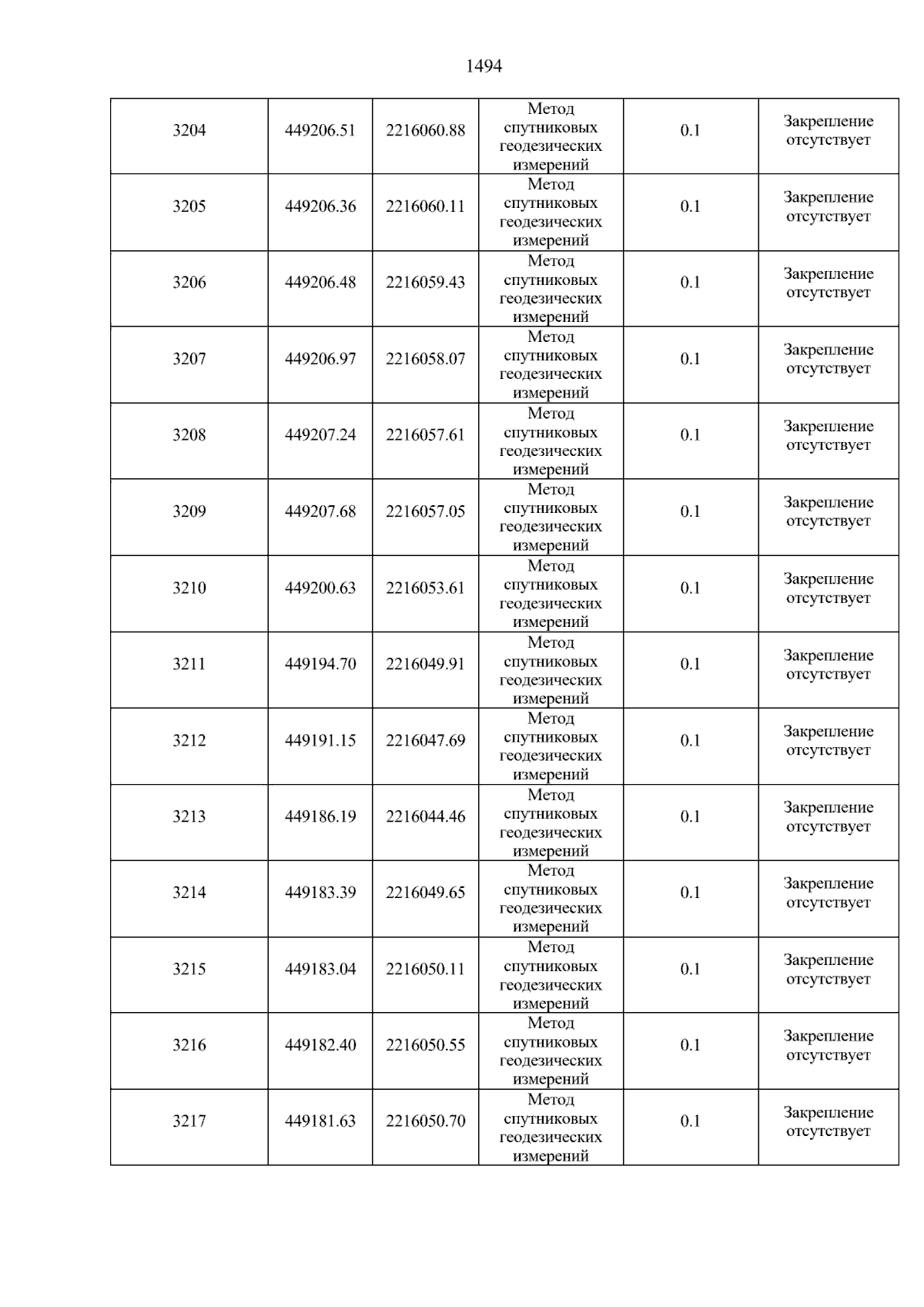 1494

| 3204 | 449206.51 | 2216060.88 | Метод спутниковых геодезических измерений | 0.1 | Закрепление отсутствует |
|---|---|---|---|---|---|
| 3205 | 449206.36 | 2216060.11 | Метод спутниковых геодезических измерений | 0.1 | Закрепление отсутствует |
| 3206 | 449206.48 | 2216059.43 | Метод спутниковых геодезических измерений | 0.1 | Закрепление отсутствует |
| 3207 | 449206.97 | 2216058.07 | Метод спутниковых геодезических измерений | 0.1 | Закрепление отсутствует |
| 3208 | 449207.24 | 2216057.61 | Метод спутниковых геодезических измерений | 0.1 | Закрепление отсутствует |
| 3209 | 449207.68 | 2216057.05 | Метод спутниковых геодезических измерений | 0.1 | Закрепление отсутствует |
| 3210 | 449200.63 | 2216053.61 | Метод спутниковых геодезических измерений | 0.1 | Закрепление отсутствует |
| 3211 | 449194.70 | 2216049.91 | Метод спутниковых геодезических измерений | 0.1 | Закрепление отсутствует |
| 3212 | 449191.15 | 2216047.69 | Метод спутниковых геодезических измерений | 0.1 | Закрепление отсутствует |
| 3213 | 449186.19 | 2216044.46 | Метод спутниковых геодезических измерений | 0.1 | Закрепление отсутствует |
| 3214 | 449183.39 | 2216049.65 | Метод спутниковых геодезических измерений | 0.1 | Закрепление отсутствует |
| 3215 | 449183.04 | 2216050.11 | Метод спутниковых геодезических измерений | 0.1 | Закрепление отсутствует |
| 3216 | 449182.40 | 2216050.55 | Метод спутниковых геодезических измерений | 0.1 | Закрепление отсутствует |
| 3217 | 449181.63 | 2216050.70 | Метод спутниковых геодезических измерений | 0.1 | Закрепление отсутствует |